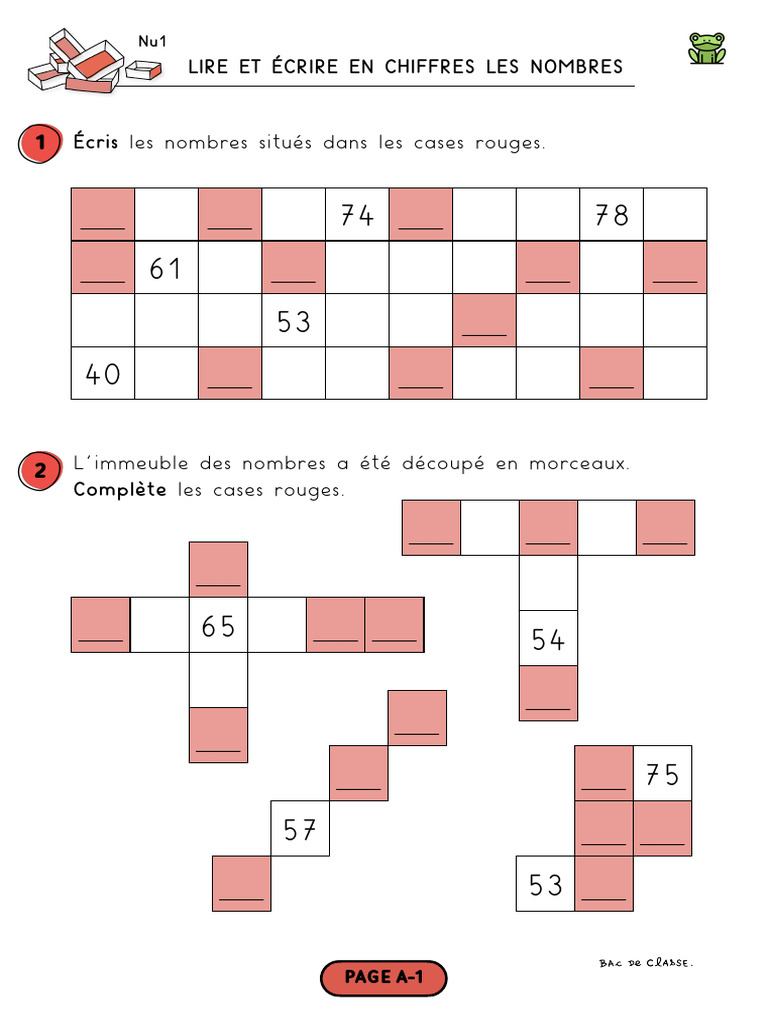 Nu1
LIRE ET ÉCRIRE EN CHIFFRES LES NOMBRES

1 Écris les nombres situés dans les cases rouges.

| ____ | | ____ | | 74 | ____ | | | 78 | |
|---|---|---|---|---|---|---|---|---|---|
| ____ | 61 | | ____ | | | | ____ | | ____ |
| | | | 53 | | | ____ | | | |
| 40 | | ____ | | | ____ | | | ____ | |

2 L'immeuble des nombres a été découpé en morceaux. Complète les cases rouges.

____
____ 65 ____ ____
____

____ ____ ____
54
____

____
____
57
____

____ 75
____ ____
53 ____

PAGE A-1

BAC DE CLASSE.